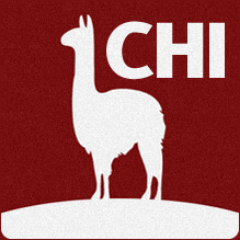 CHI